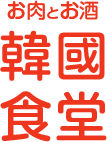 お肉とお酒
韓國
食堂